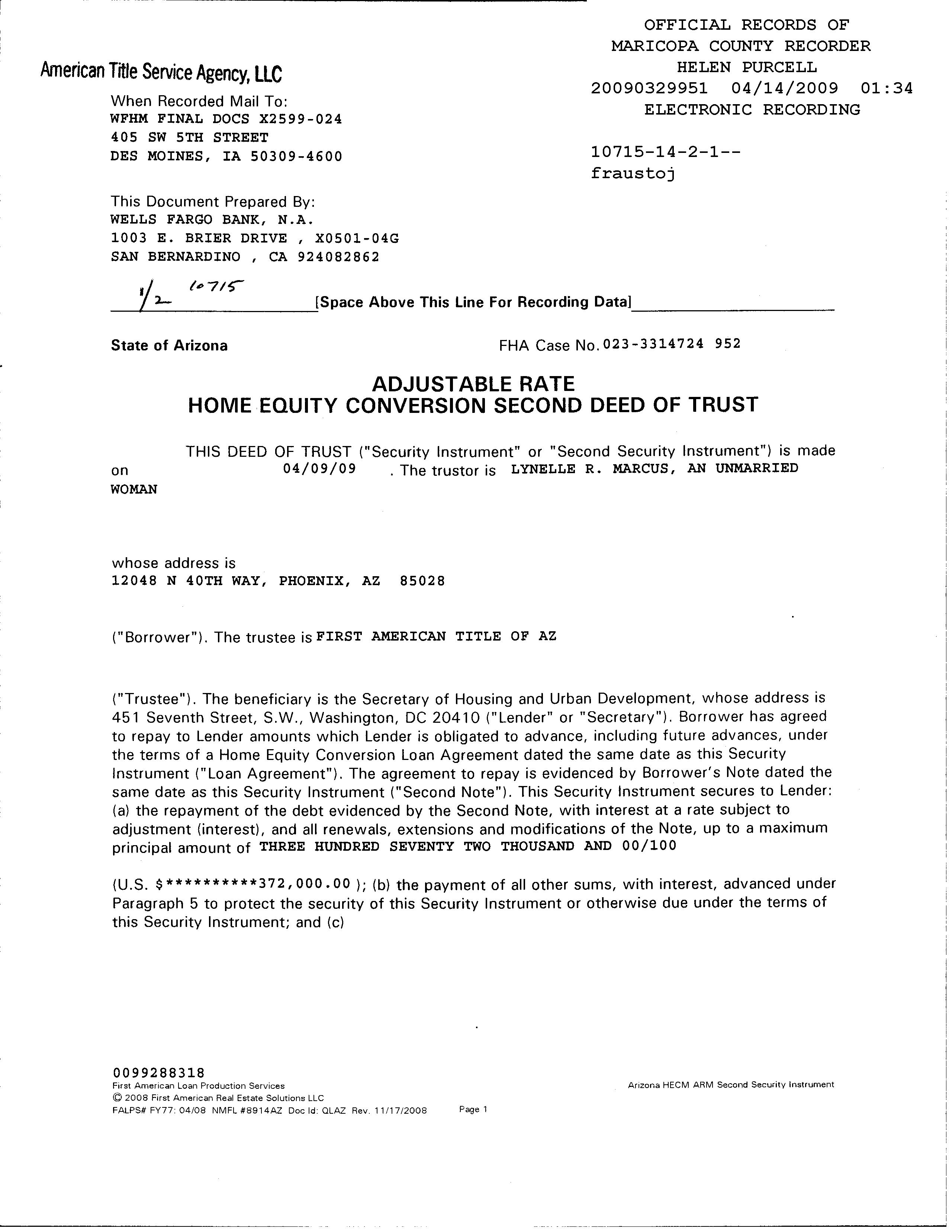 OFFICIAL RECORDS OF
MARICOPA COUNTY RECORDER
HELEN PURCELL
20090329951 04/14/2009 01:34
ELECTRONIC RECORDING

10715-14-2-1--
fraustoj

American Title Service Agency, LLC

When Recorded Mail To:
WFHM FINAL DOCS X2599-024
405 SW 5TH STREET
DES MOINES, IA 50309-4600

This Document Prepared By:
WELLS FARGO BANK, N.A.
1003 E. BRIER DRIVE , X0501-04G
SAN BERNARDINO , CA 924082862

1/2 10715

[Space Above This Line For Recording Data]

State of Arizona

FHA Case No. 023-3314724 952

ADJUSTABLE RATE
HOME EQUITY CONVERSION SECOND DEED OF TRUST

THIS DEED OF TRUST ("Security Instrument" or "Second Security Instrument") is made on 04/09/09 . The trustor is LYNELLE R. MARCUS, AN UNMARRIED WOMAN

whose address is
12048 N 40TH WAY, PHOENIX, AZ 85028

("Borrower"). The trustee is FIRST AMERICAN TITLE OF AZ

("Trustee"). The beneficiary is the Secretary of Housing and Urban Development, whose address is 451 Seventh Street, S.W., Washington, DC 20410 ("Lender" or "Secretary"). Borrower has agreed to repay to Lender amounts which Lender is obligated to advance, including future advances, under the terms of a Home Equity Conversion Loan Agreement dated the same date as this Security Instrument ("Loan Agreement"). The agreement to repay is evidenced by Borrower's Note dated the same date as this Security Instrument ("Second Note"). This Security Instrument secures to Lender: (a) the repayment of the debt evidenced by the Second Note, with interest at a rate subject to adjustment (interest), and all renewals, extensions and modifications of the Note, up to a maximum principal amount of THREE HUNDRED SEVENTY TWO THOUSAND AND 00/100

(U.S. $**********372,000.00 ); (b) the payment of all other sums, with interest, advanced under Paragraph 5 to protect the security of this Security Instrument or otherwise due under the terms of this Security Instrument; and (c)

0099288318
First American Loan Production Services
© 2008 First American Real Estate Solutions LLC
FALPS# FY77: 04/08 NMFL #8914AZ Doc Id: QLAZ Rev. 11/17/2008

Page 1

Arizona HECM ARM Second Security Instrument